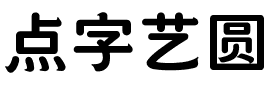 点字艺圆